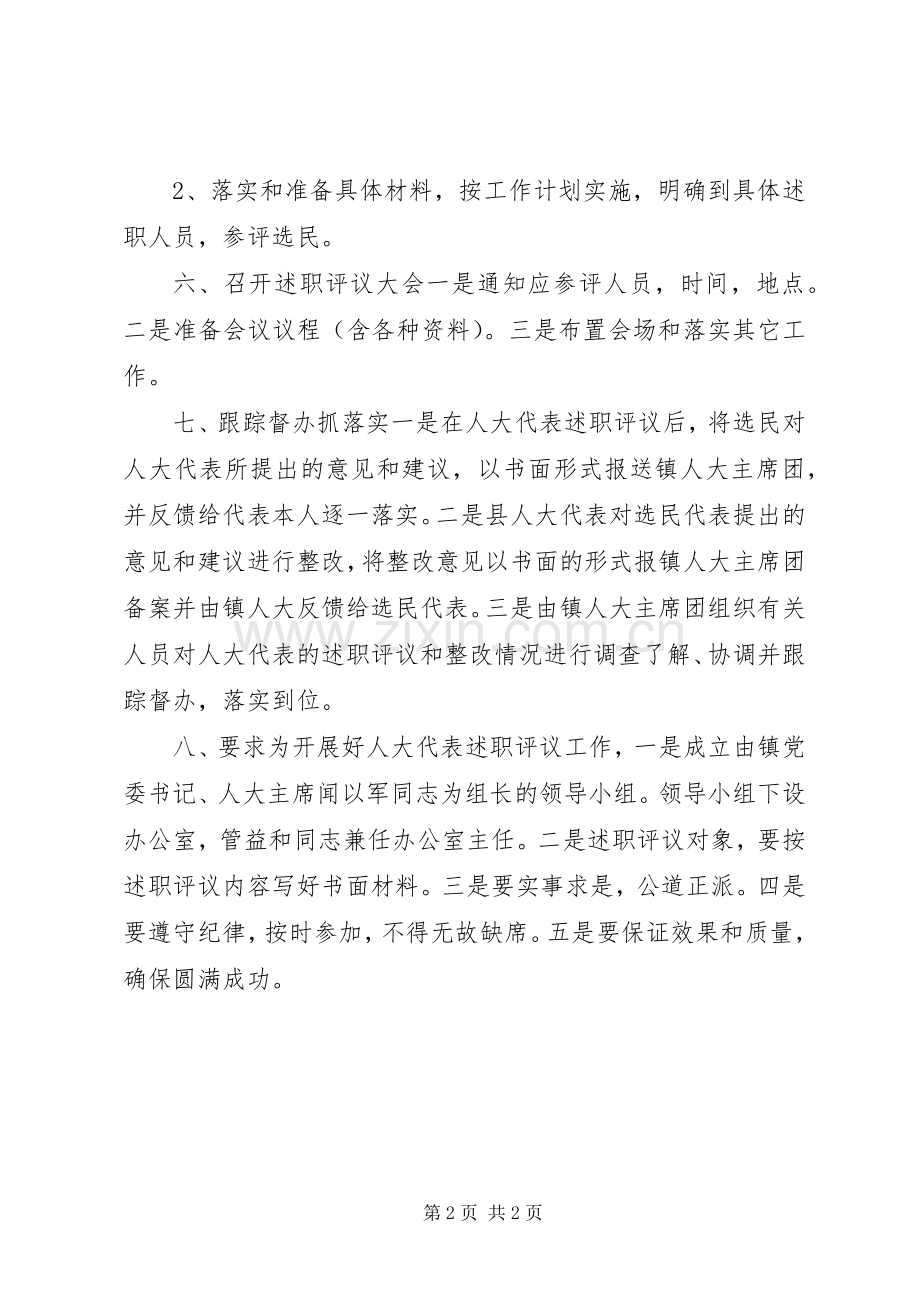 2、落实和准备具体材料，按工作计划实施，明确到具体述职人员，参评选民。

六、召开述职评议大会一是通知应参评人员，时间，地点。二是准备会议议程（含各种资料）。三是布置会场和落实其它工作。

七、跟踪督办抓落实一是在人大代表述职评议后，将选民对人大代表所提出的意见和建议，以书面形式报送镇人大主席团，并反馈给代表本人逐一落实。二是县人大代表对选民代表提出的意见和建议进行整改，将整改意见以书面的形式报镇人大主席团备案并由镇人大反馈给选民代表。三是由镇人大主席团组织有关人员对人大代表的述职评议和整改情况进行调查了解、协调并跟踪督办，落实到位。

八、要求为开展好人大代表述职评议工作，一是成立由镇党委书记、人大主席闻以军同志为组长的领导小组。领导小组下设办公室，管益和同志兼任办公室主任。二是述职评议对象，要按述职评议内容写好书面材料。三是要实事求是，公道正派。四是要遵守纪律，按时参加，不得无故缺席。五是要保证效果和质量，确保圆满成功。

第2页 共2页

www.zixin.com.cn